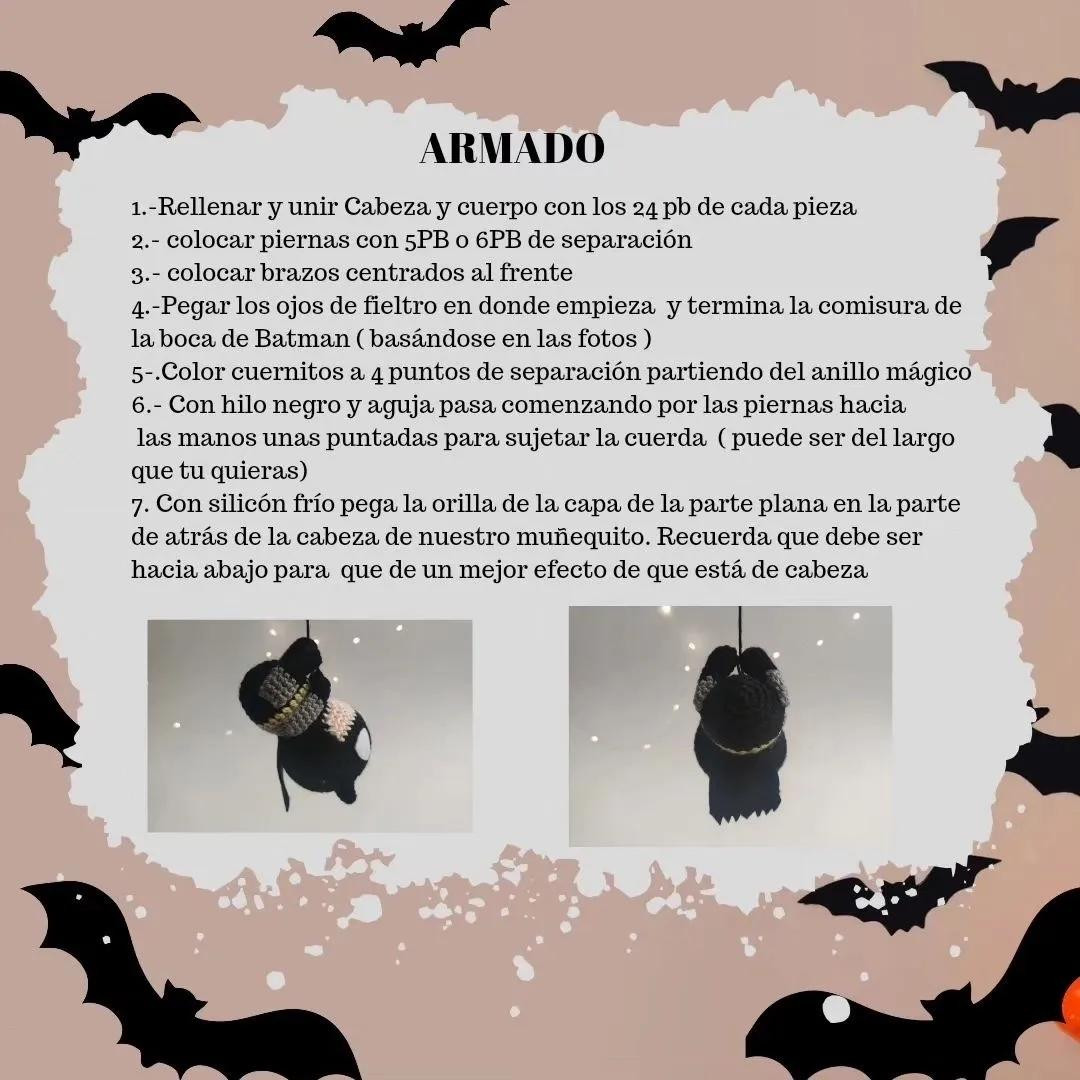 ARMADO

1.-Rellenar y unir Cabeza y cuerpo con los 24 pb de cada pieza
2.- colocar piernas con 5PB o 6PB de separación
3.- colocar brazos centrados al frente
4.-Pegar los ojos de fieltro en donde empieza y termina la comisura de la boca de Batman ( basándose en las fotos )
5-.Color cuernitos a 4 puntos de separación partiendo del anillo mágico
6.- Con hilo negro y aguja pasa comenzando por las piernas hacia las manos unas puntadas para sujetar la cuerda ( puede ser del largo que tu quieras)
7. Con silicón frío pega la orilla de la capa de la parte plana en la parte de atrás de la cabeza de nuestro muñequito. Recuerda que debe ser hacia abajo para que de un mejor efecto de que está de cabeza